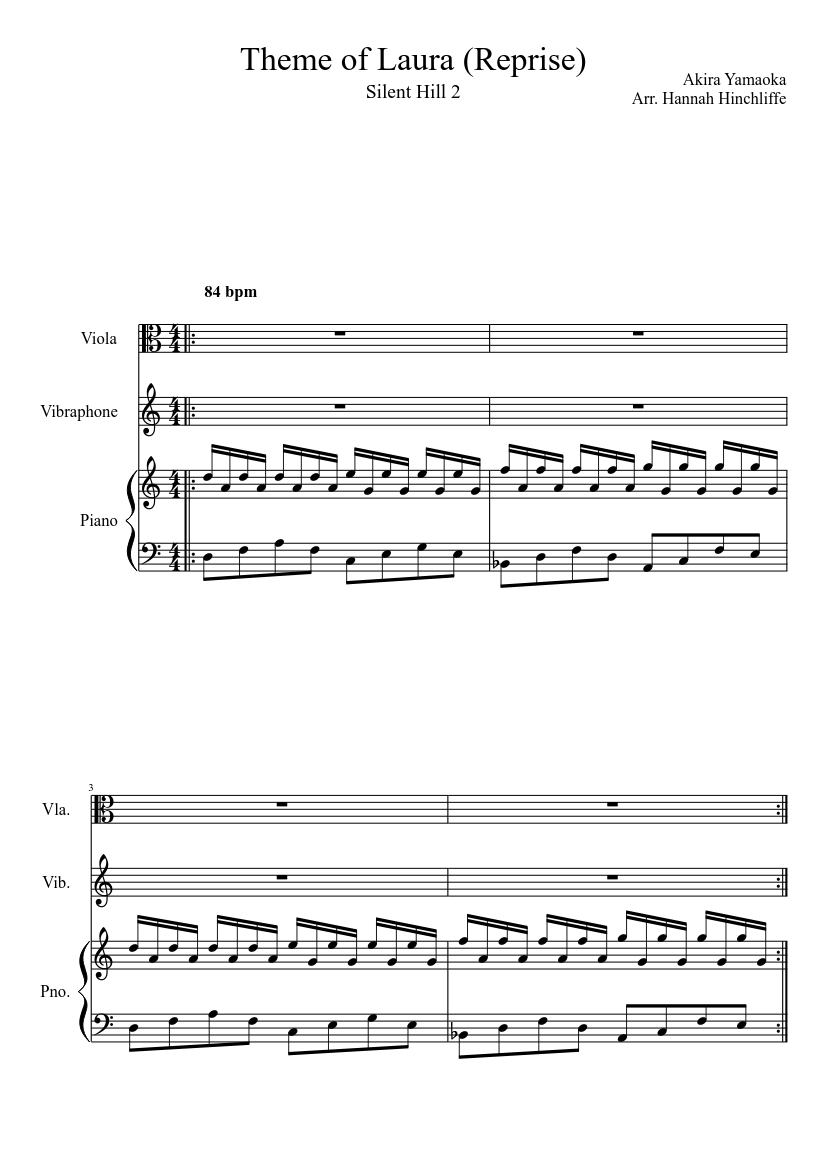 Theme of Laura (Reprise)

Silent Hill 2

Akira Yamaoka
Arr. Hannah Hinchliffe

84 bpm

Viola

Vibraphone

Piano

3

Vla.

Vib.

Pno.